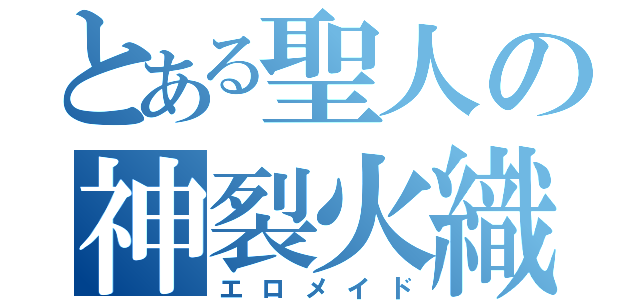 とある聖人の
神裂火織
エロメイド